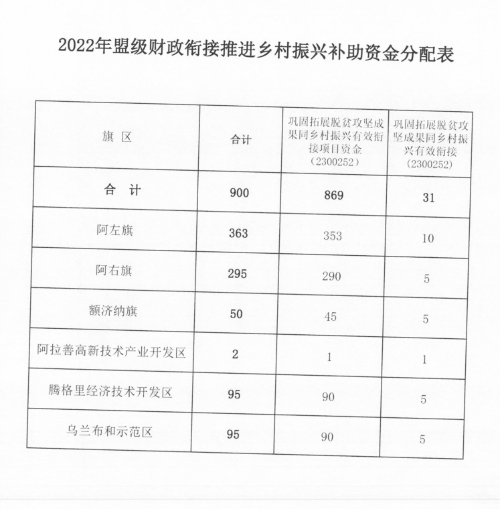 2022年盟级财政衔接推进乡村振兴补助资金分配表

| 旗 区 | 合计 | 巩固拓展脱贫攻坚成果同乡村振兴有效衔接项目资金（2300252） | 巩固拓展脱贫攻坚成果同乡村振兴有效衔接（2300252） |
|---|---|---|---|
| 合 计 | 900 | 869 | 31 |
| 阿左旗 | 363 | 353 | 10 |
| 阿右旗 | 295 | 290 | 5 |
| 额济纳旗 | 50 | 45 | 5 |
| 阿拉善高新技术产业开发区 | 2 | 1 | 1 |
| 腾格里经济技术开发区 | 95 | 90 | 5 |
| 乌兰布和示范区 | 95 | 90 | 5 |